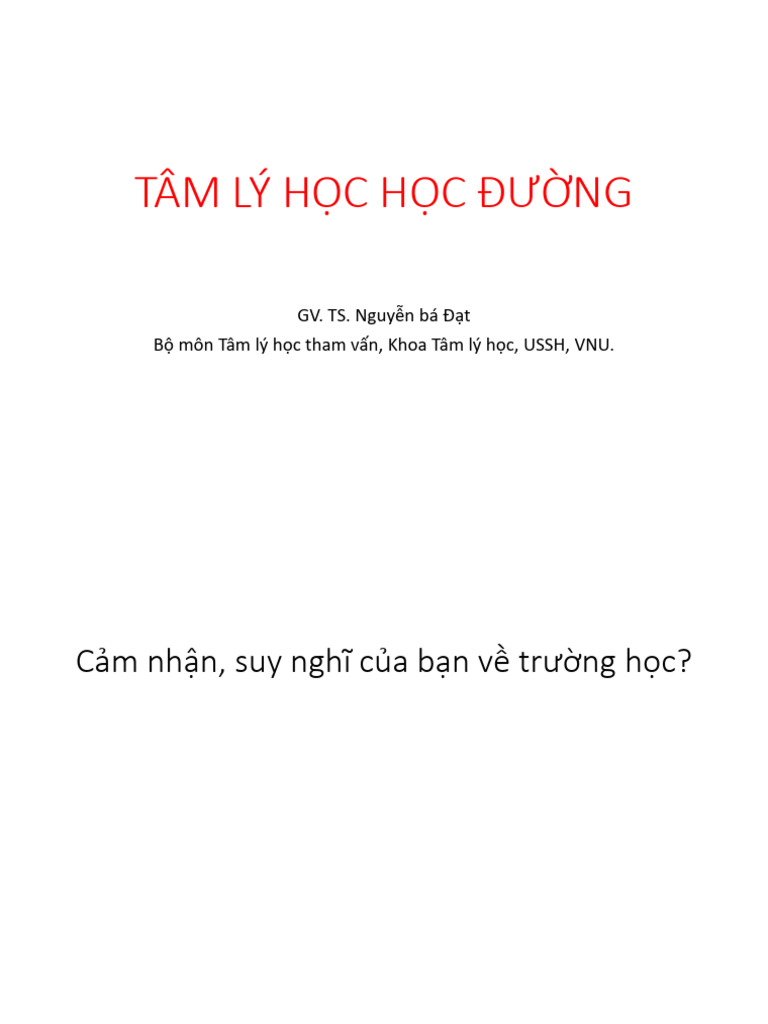 TÂM LÝ HỌC HỌC ĐƯỜNG

GV. TS. Nguyễn bá Đạt
Bộ môn Tâm lý học tham vấn, Khoa Tâm lý học, USSH, VNU.

Cảm nhận, suy nghĩ của bạn về trường học?